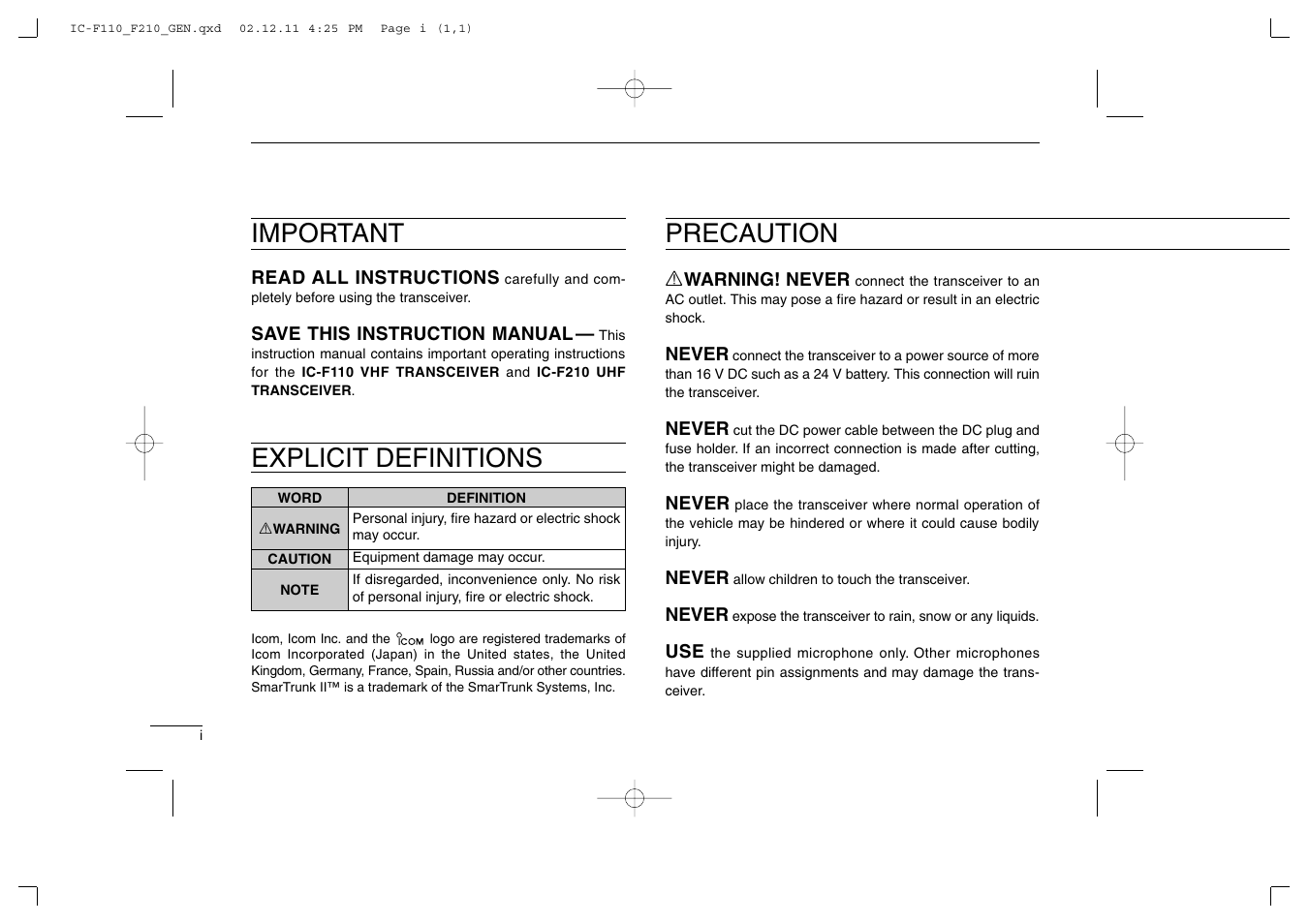 IC-F110_F210_GEN.qxd 02.12.11 4:25 PM Page i (1,1)

IMPORTANT

READ ALL INSTRUCTIONS carefully and completely before using the transceiver.

SAVE THIS INSTRUCTION MANUAL— This instruction manual contains important operating instructions for the IC-F110 VHF TRANSCEIVER and IC-F210 UHF TRANSCEIVER.

EXPLICIT DEFINITIONS

| WORD | DEFINITION |
|---|---|
| ⚠WARNING | Personal injury, fire hazard or electric shock may occur. |
| CAUTION | Equipment damage may occur. |
| NOTE | If disregarded, inconvenience only. No risk of personal injury, fire or electric shock. |

Icom, Icom Inc. and the ICOM logo are registered trademarks of Icom Incorporated (Japan) in the United states, the United Kingdom, Germany, France, Spain, Russia and/or other countries. SmarTrunk II™ is a trademark of the SmarTrunk Systems, Inc.

i

PRECAUTION

⚠WARNING! NEVER connect the transceiver to an AC outlet. This may pose a fire hazard or result in an electric shock.

NEVER connect the transceiver to a power source of more than 16 V DC such as a 24 V battery. This connection will ruin the transceiver.

NEVER cut the DC power cable between the DC plug and fuse holder. If an incorrect connection is made after cutting, the transceiver might be damaged.

NEVER place the transceiver where normal operation of the vehicle may be hindered or where it could cause bodily injury.

NEVER allow children to touch the transceiver.

NEVER expose the transceiver to rain, snow or any liquids.

USE the supplied microphone only. Other microphones have different pin assignments and may damage the transceiver.